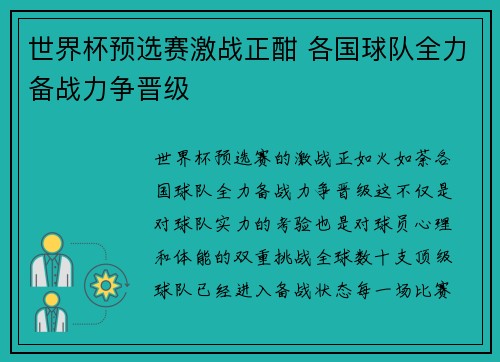 世界杯预选赛激战正酣 各国球队全力备战力争晋级

世界杯预选赛的激战正如火如荼各国球队全力备战力争晋级这不仅是对球队实力的考验也是对球员心理和体能的双重挑战全球数十支顶级球队已经进入备战状态每一场比赛